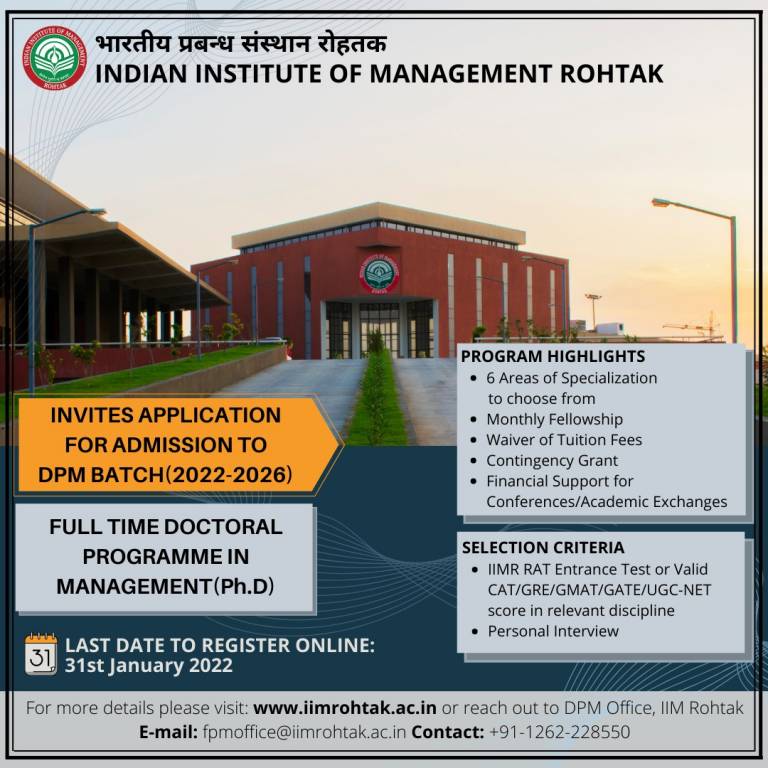 भारतीय प्रबन्ध संस्थान रोहतक
INDIAN INSTITUTE OF MANAGEMENT ROHTAK

INVITES APPLICATION FOR ADMISSION TO DPM BATCH(2022-2026)

FULL TIME DOCTORAL PROGRAMME IN MANAGEMENT(Ph.D)

31

LAST DATE TO REGISTER ONLINE:
31st January 2022

PROGRAM HIGHLIGHTS
• 6 Areas of Specialization to choose from
• Monthly Fellowship
• Waiver of Tuition Fees
• Contingency Grant
• Financial Support for Conferences/Academic Exchanges

SELECTION CRITERIA
• IIMR RAT Entrance Test or Valid CAT/GRE/GMAT/GATE/UGC-NET score in relevant discipline
• Personal Interview

For more details please visit: www.iimrohtak.ac.in or reach out to DPM Office, IIM Rohtak
E-mail: fpmoffice@iimrohtak.ac.in Contact: +91-1262-228550